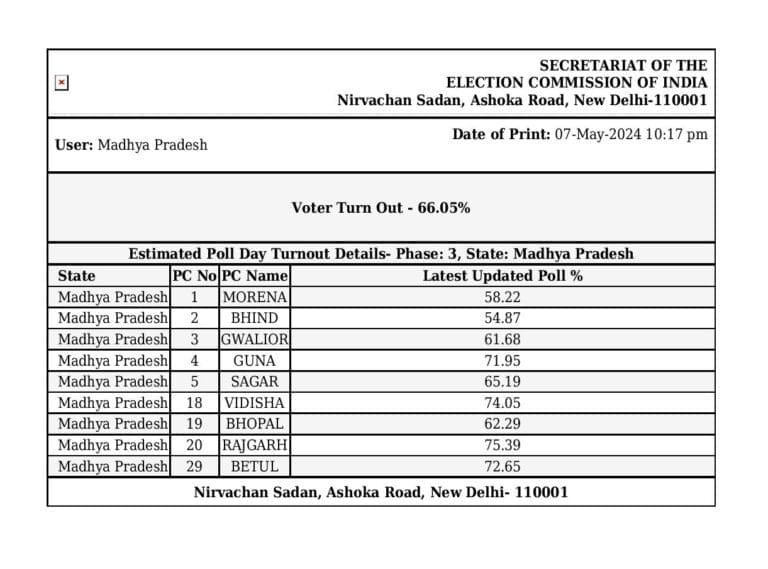 SECRETARIAT OF THE
ELECTION COMMISSION OF INDIA
Nirvachan Sadan, Ashoka Road, New Delhi-110001

User: Madhya Pradesh

Date of Print: 07-May-2024 10:17 pm

Voter Turn Out - 66.05%

Estimated Poll Day Turnout Details- Phase: 3, State: Madhya Pradesh

| State | PC No | PC Name | Latest Updated Poll % |
|---|---|---|---|
| Madhya Pradesh | 1 | MORENA | 58.22 |
| Madhya Pradesh | 2 | BHIND | 54.87 |
| Madhya Pradesh | 3 | GWALIOR | 61.68 |
| Madhya Pradesh | 4 | GUNA | 71.95 |
| Madhya Pradesh | 5 | SAGAR | 65.19 |
| Madhya Pradesh | 18 | VIDISHA | 74.05 |
| Madhya Pradesh | 19 | BHOPAL | 62.29 |
| Madhya Pradesh | 20 | RAJGARH | 75.39 |
| Madhya Pradesh | 29 | BETUL | 72.65 |

Nirvachan Sadan, Ashoka Road, New Delhi- 110001